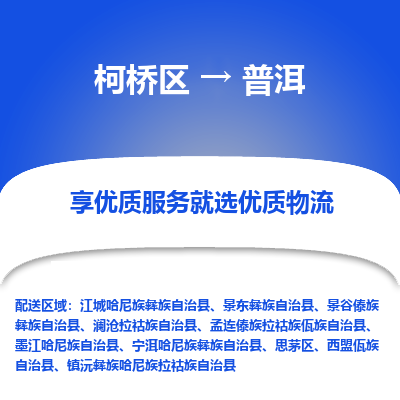 柯桥区 → 普洱

享优质服务就选优质物流

配送区域：江城哈尼族彝族自治县、景东彝族自治县、景谷傣族彝族自治县、澜沧拉祜族自治县、孟连傣族拉祜族佤族自治县、墨江哈尼族自治县、宁洱哈尼族彝族自治县、思茅区、西盟佤族自治县、镇沅彝族哈尼族拉祜族自治县